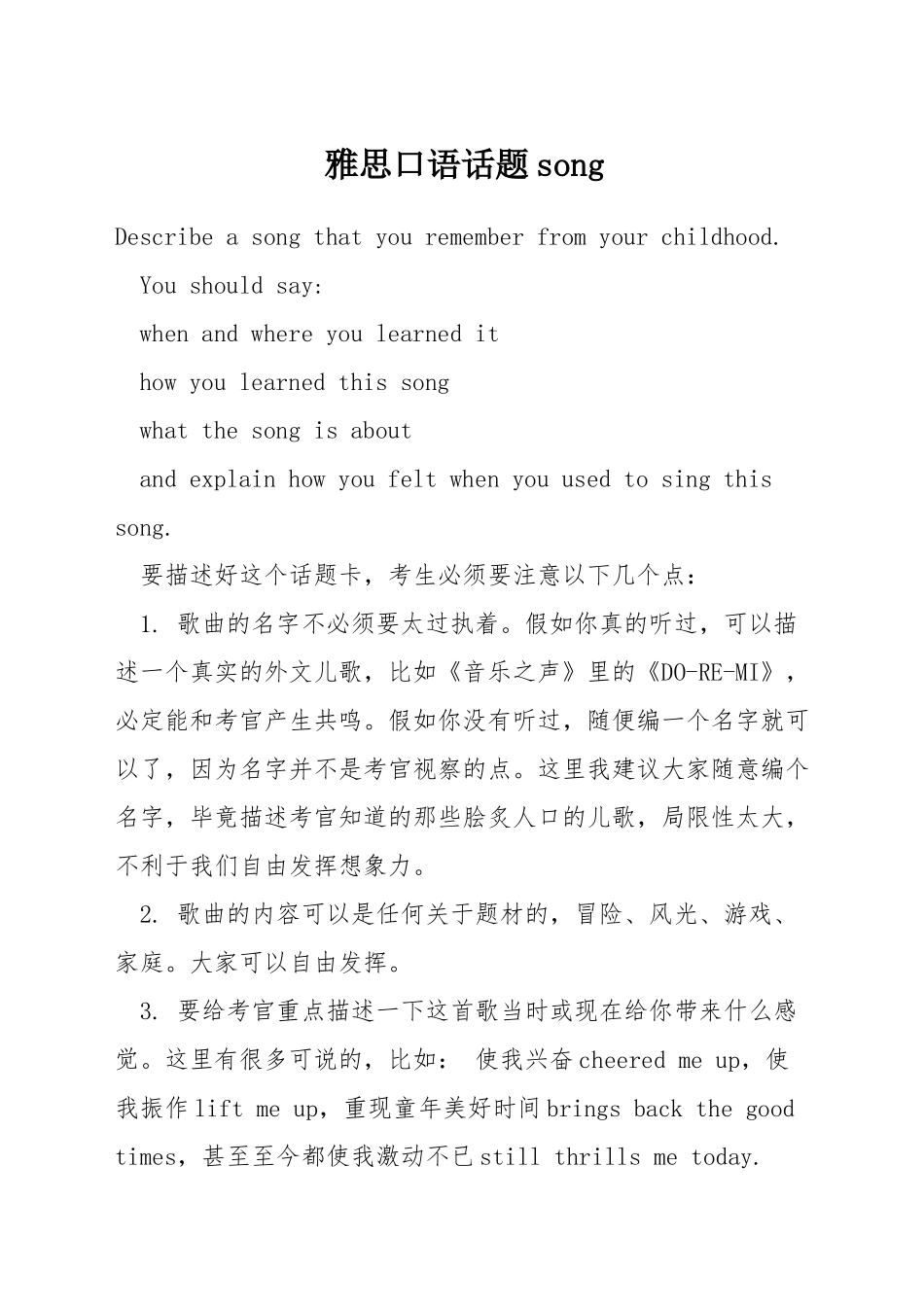 雅思口语话题 song

Describe a song that you remember from your childhood.

You should say:

when and where you learned it

how you learned this song

what the song is about

and explain how you felt when you used to sing this song.

要描述好这个话题卡，考生必须要注意以下几个点：

1. 歌曲的名字不必须要太过执着。假如你真的听过，可以描述一个真实的外文儿歌，比如《音乐之声》里的《DO-RE-MI》，必定能和考官产生共鸣。假如你没有听过，随便编一个名字就可以了，因为名字并不是考官视察的点。这里我建议大家随意编个名字，毕竟描述考官知道的那些脍炙人口的儿歌，局限性太大，不利于我们自由发挥想象力。

2. 歌曲的内容可以是任何关于题材的，冒险、风光、游戏、家庭。大家可以自由发挥。

3. 要给考官重点描述一下这首歌当时或现在给你带来什么感觉。这里有很多可说的，比如： 使我兴奋 cheered me up，使我振作 lift me up，重现童年美好时间 brings back the good times，甚至至今都使我激动不已 still thrills me today.